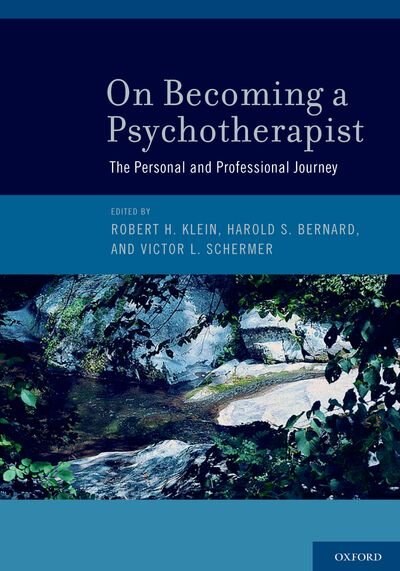 On Becoming a Psychotherapist

The Personal and Professional Journey

EDITED BY
ROBERT H. KLEIN, HAROLD S. BERNARD, AND VICTOR L. SCHERMER

OXFORD